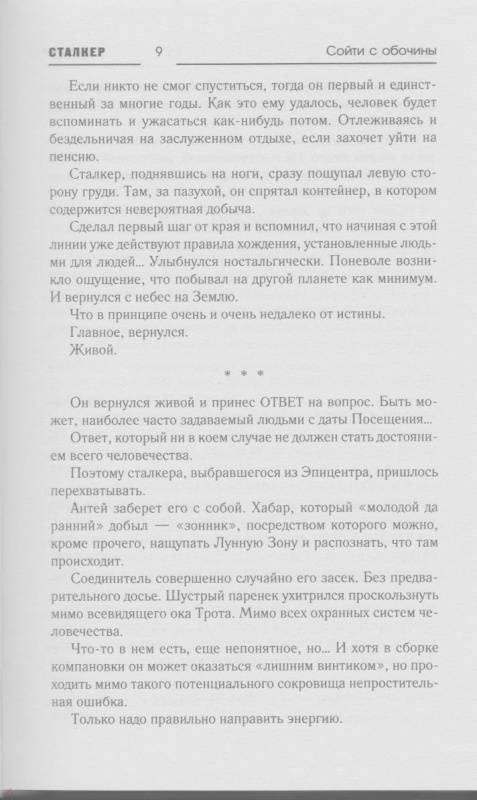 СТАЛКЕР 9 Сойти с обочины

Если никто не смог спуститься, тогда он первый и единственный за многие годы. Как это ему удалось, человек будет вспоминать и ужасаться как-нибудь потом. Отлеживаясь и бездельничая на заслуженном отдыхе, если захочет уйти на пенсию.

Сталкер, поднявшись на ноги, сразу пощупал левую сторону груди. Там, за пазухой, он спрятал контейнер, в котором содержится невероятная добыча.

Сделал первый шаг от края и вспомнил, что начиная с этой линии уже действуют правила хождения, установленные людьми для людей... Улыбнулся ностальгически. Поневоле возникло ощущение, что побывал на другой планете как минимум. И вернулся с небес на Землю.

Что в принципе очень и очень недалеко от истины.

Главное, вернулся.

Живой.

* * *

Он вернулся живой и принес ОТВЕТ на вопрос. Быть может, наиболее часто задаваемый людьми с даты Посещения...

Ответ, который ни в коем случае не должен стать достоянием всего человечества.

Поэтому сталкера, выбравшегося из Эпицентра, пришлось перехватывать.

Антей заберет его с собой. Хабар, который «молодой да ранний» добыл — «зонник», посредством которого можно, кроме прочего, нащупать Лунную Зону и распознать, что там происходит.

Соединитель совершенно случайно его засек. Без предварительного досье. Шустрый паренек ухитрился проскользнуть мимо всевидящего ока Трота. Мимо всех охранных систем человечества.

Что-то в нем есть, еще непонятное, но... И хотя в сборке компановки он может оказаться «лишним винтиком», но проходить мимо такого потенциального сокровища непростительная ошибка.

Только надо правильно направить энергию.